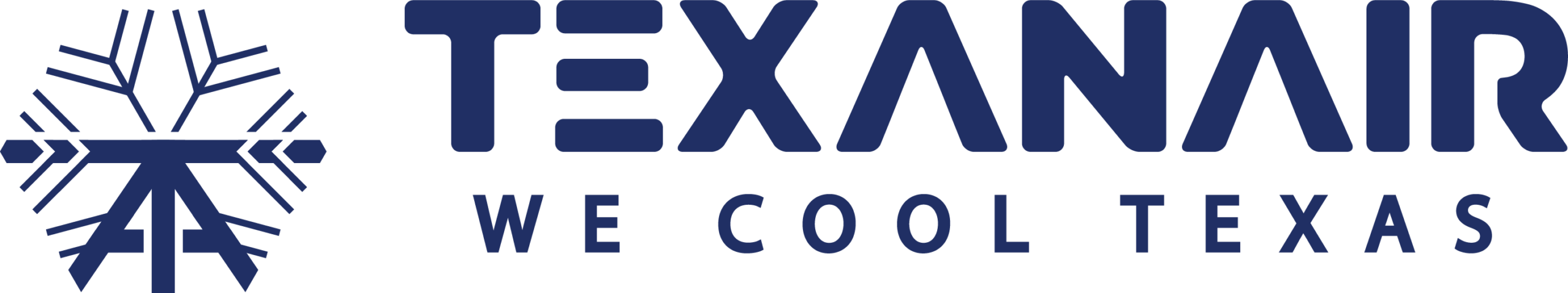 TEXANAIR
WE COOL TEXAS